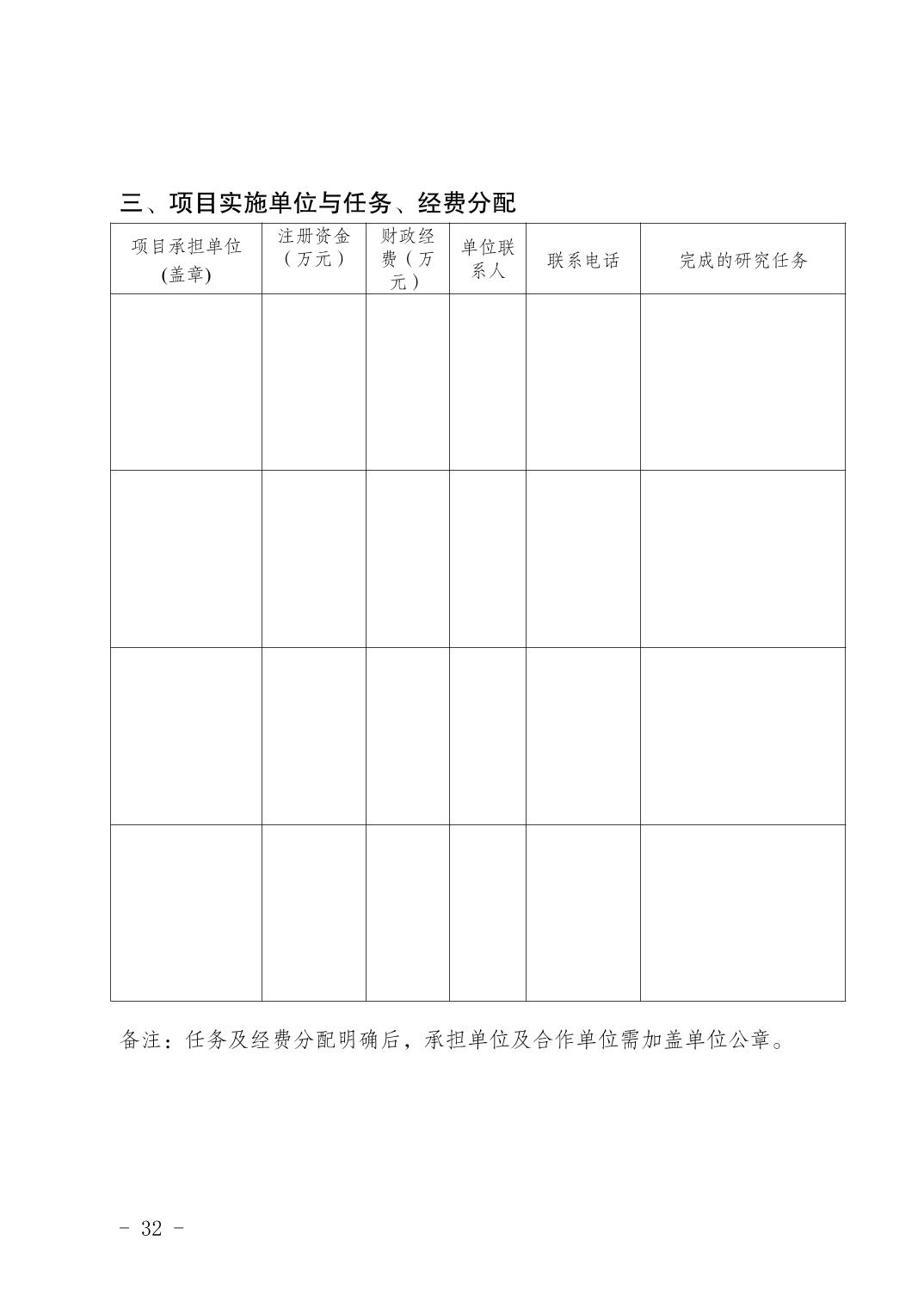 三、项目实施单位与任务、经费分配

| 项目承担单位(盖章) | 注册资金（万元） | 财政经费（万元） | 单位联系人 | 联系电话 | 完成的研究任务 |
|---|---|---|---|---|---|
| | | | | | |
| | | | | | |
| | | | | | |
| | | | | | |

备注：任务及经费分配明确后，承担单位及合作单位需加盖单位公章。

- 32 -